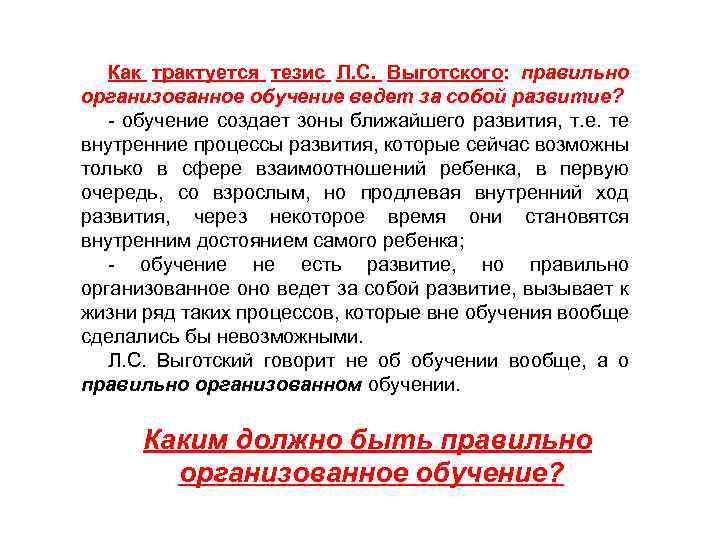 Как трактуется тезис Л.С. Выготского: правильно организованное обучение ведет за собой развитие?

- обучение создает зоны ближайшего развития, т.е. те внутренние процессы развития, которые сейчас возможны только в сфере взаимоотношений ребенка, в первую очередь, со взрослым, но продлевая внутренний ход развития, через некоторое время они становятся внутренним достоянием самого ребенка;

- обучение не есть развитие, но правильно организованное оно ведет за собой развитие, вызывает к жизни ряд таких процессов, которые вне обучения вообще сделались бы невозможными.

Л.С. Выготский говорит не об обучении вообще, а о правильно организованном обучении.

Каким должно быть правильно организованное обучение?